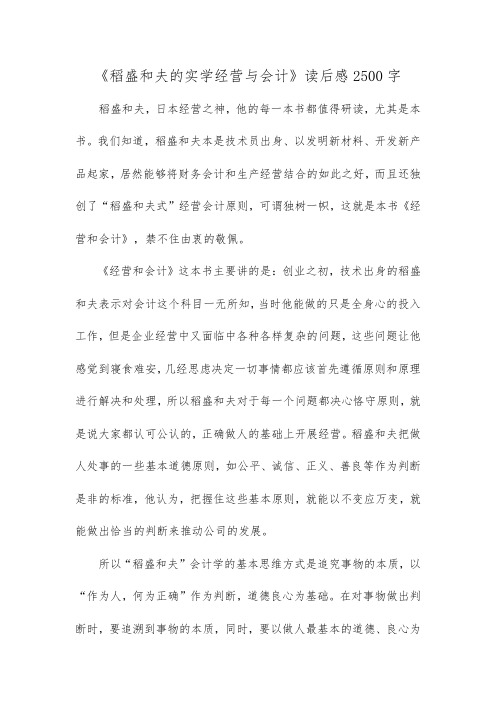 《稻盛和夫的实学经营与会计》读后感 2500 字

稻盛和夫，日本经营之神，他的每一本书都值得研读，尤其是本书。我们知道，稻盛和夫本是技术员出身、以发明新材料、开发新产品起家，居然能够将财务会计和生产经营结合的如此之好，而且还独创了“稻盛和夫式”经营会计原则，可谓独树一帜，这就是本书《经营和会计》，禁不住由衷的敬佩。

《经营和会计》这本书主要讲的是：创业之初，技术出身的稻盛和夫表示对会计这个科目一无所知，当时他能做的只是全身心的投入工作，但是企业经营中又面临中各种各样复杂的问题，这些问题让他感觉到寝食难安，几经思虑决定一切事情都应该首先遵循原则和原理进行解决和处理，所以稻盛和夫对于每一个问题都决心恪守原则，就是说大家都认可公认的，正确做人的基础上开展经营。稻盛和夫把做人处事的一些基本道德原则，如公平、诚信、正义、善良等作为判断是非的标准，他认为，把握住这些基本原则，就能以不变应万变，就能做出恰当的判断来推动公司的发展。

所以“稻盛和夫”会计学的基本思维方式是追究事物的本质，以“作为人，何为正确”作为判断，道德良心为基础。在对事物做出判断时，要追溯到事物的本质，同时，要以做人最基本的道德、良心为